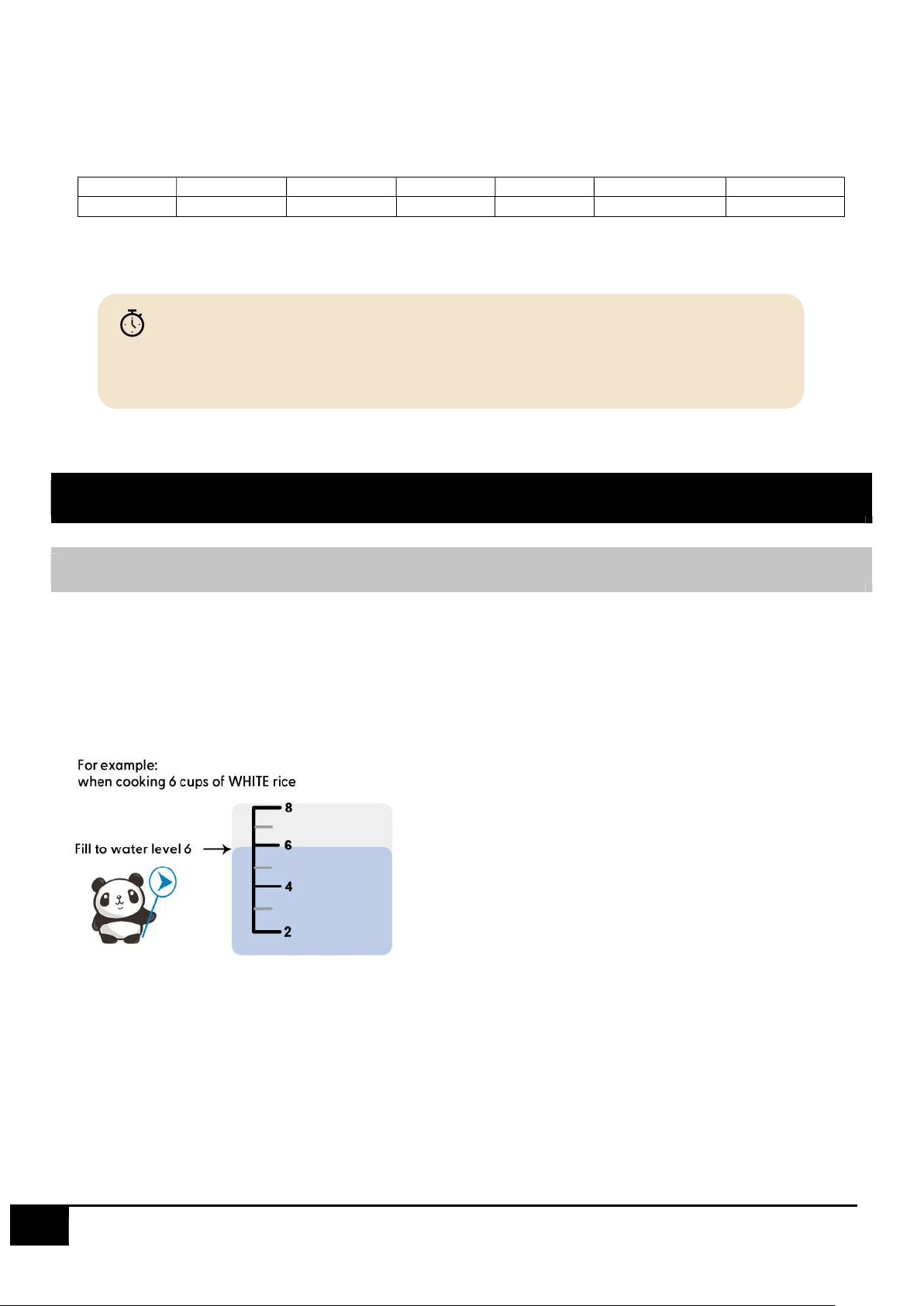 For example:
when cooking 6 cups of WHITE rice

Fill to water level 6

8
6
4
2